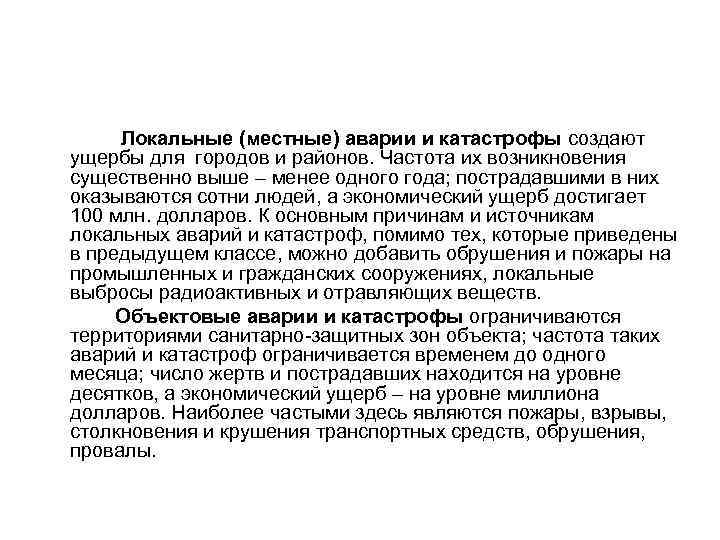 Локальные (местные) аварии и катастрофы создают ущербы для городов и районов. Частота их возникновения существенно выше – менее одного года; пострадавшими в них оказываются сотни людей, а экономический ущерб достигает 100 млн. долларов. К основным причинам и источникам локальных аварий и катастроф, помимо тех, которые приведены в предыдущем классе, можно добавить обрушения и пожары на промышленных и гражданских сооружениях, локальные выбросы радиоактивных и отравляющих веществ.

Объектовые аварии и катастрофы ограничиваются территориями санитарно-защитных зон объекта; частота таких аварий и катастроф ограничивается временем до одного месяца; число жертв и пострадавших находится на уровне десятков, а экономический ущерб – на уровне миллиона долларов. Наиболее частыми здесь являются пожары, взрывы, столкновения и крушения транспортных средств, обрушения, провалы.